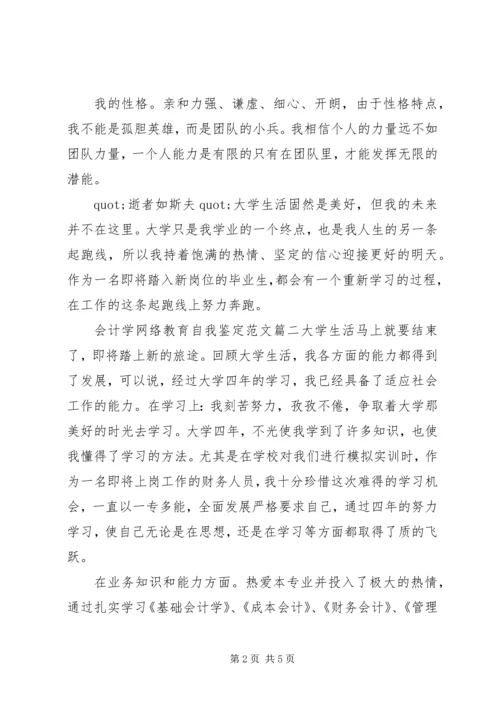 我的性格。亲和力强、谦虚、细心、开朗，由于性格特点，我不能是孤胆英雄，而是团队的小兵。我相信个人的力量远不如团队力量，一个人能力是有限的只有在团队里，才能发挥无限的潜能。

quot;逝者如斯夫 quot;大学生活固然是美好，但我的未来并不在这里。大学只是我学业的一个终点，也是我人生的另一条起跑线，所以我持着饱满的热情、坚定的信心迎接更好的明天。作为一名即将踏入新岗位的毕业生,都会有一个重新学习的过程，在工作的这条起跑线上努力奔跑。

会计学网络教育自我鉴定范文篇二大学生活马上就要结束了，即将踏上新的旅途。回顾大学生活，我各方面的能力都得到了发展，可以说，经过大学四年的学习，我已经具备了适应社会工作的能力。在学习上：我刻苦努力，孜孜不倦，争取着大学那美好的时光去学习。大学四年，不光使我学到了许多知识，也使我懂得了学习的方法。尤其是在学校对我们进行模拟实训时，作为一名即将上岗工作的财务人员，我十分珍惜这次难得的学习机会，一直以一专多能，全面发展严格要求自己，通过四年的努力学习，使自己无论是在思想，还是在学习等方面都取得了质的飞跃。

在业务知识和能力方面。热爱本专业并投入了极大的热情，通过扎实学习《基础会计学》、《成本会计》、《财务会计》、《管理

第 2 页 共 5 页